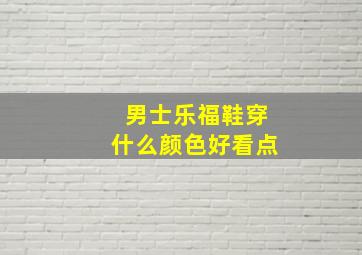 男士乐福鞋穿
什么颜色好看点